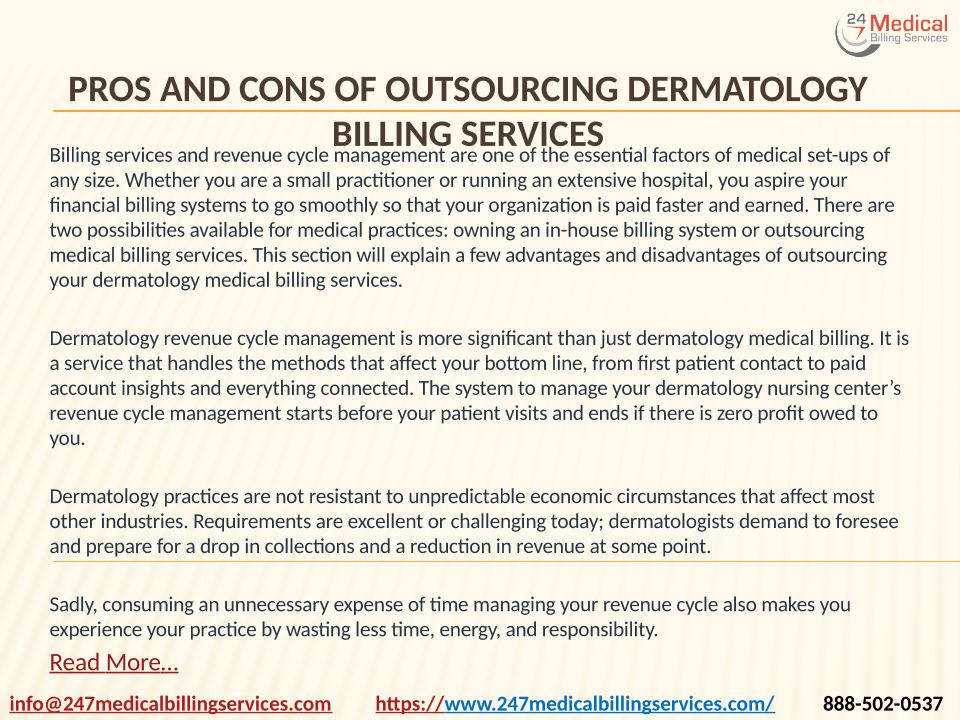 24 7 Medical Billing Services

PROS AND CONS OF OUTSOURCING DERMATOLOGY BILLING SERVICES

Billing services and revenue cycle management are one of the essential factors of medical set-ups of any size. Whether you are a small practitioner or running an extensive hospital, you aspire your financial billing systems to go smoothly so that your organization is paid faster and earned. There are two possibilities available for medical practices: owning an in-house billing system or outsourcing medical billing services. This section will explain a few advantages and disadvantages of outsourcing your dermatology medical billing services.

Dermatology revenue cycle management is more significant than just dermatology medical billing. It is a service that handles the methods that affect your bottom line, from first patient contact to paid account insights and everything connected. The system to manage your dermatology nursing center's revenue cycle management starts before your patient visits and ends if there is zero profit owed to you.

Dermatology practices are not resistant to unpredictable economic circumstances that affect most other industries. Requirements are excellent or challenging today; dermatologists demand to foresee and prepare for a drop in collections and a reduction in revenue at some point.

Sadly, consuming an unnecessary expense of time managing your revenue cycle also makes you experience your practice by wasting less time, energy, and responsibility.

Read More...

info@247medicalbillingservices.com https://www.247medicalbillingservices.com/ 888-502-0537